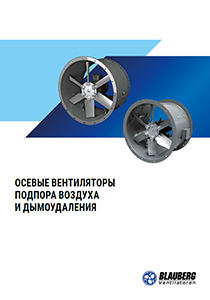 ОСЕВЫЕ ВЕНТИЛЯТОРЫ ПОДПОРА ВОЗДУХА И ДЫМОУДАЛЕНИЯ

BLAUBERG
Ventilatoren